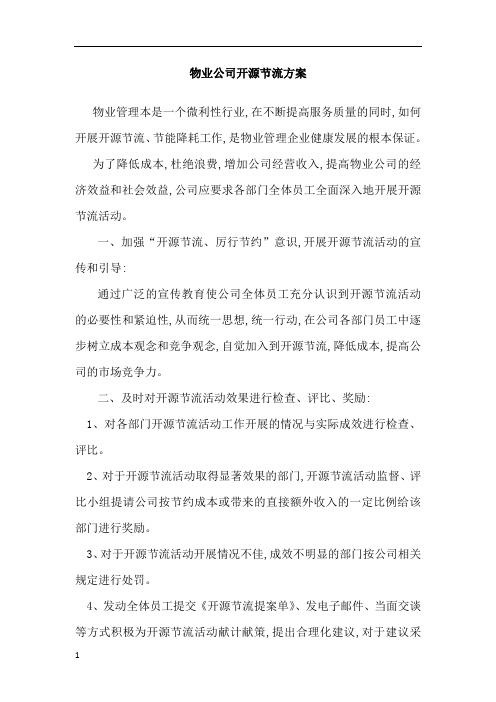 物业公司开源节流方案

物业管理本是一个微利性行业，在不断提高服务质量的同时，如何开展开源节流、节能降耗工作，是物业管理企业健康发展的根本保证。

为了降低成本，杜绝浪费，增加公司经营收入，提高物业公司的经济效益和社会效益，公司应要求各部门全体员工全面深入地开展开源节流活动。

一、加强“开源节流、厉行节约”意识，开展开源节流活动的宣传和引导：

通过广泛的宣传教育使公司全体员工充分认识到开源节流活动的必要性和紧迫性，从而统一思想，统一行动，在公司各部门员工中逐步树立成本观念和竞争观念，自觉加入到开源节流，降低成本，提高公司的市场竞争力。

二、及时对开源节流活动效果进行检查、评比、奖励：

1、对各部门开源节流活动工作开展的情况与实际成效进行检查、评比。

2、对于开源节流活动取得显著效果的部门，开源节流活动监督、评比小组提请公司按节约成本或带来的直接额外收入的一定比例给该部门进行奖励。

3、对于开源节流活动开展情况不佳，成效不明显的部门按公司相关规定进行处罚。

4、发动全体员工提交《开源节流提案单》、发电子邮件、当面交谈等方式积极为开源节流活动献计献策，提出合理化建议，对于建议采

1